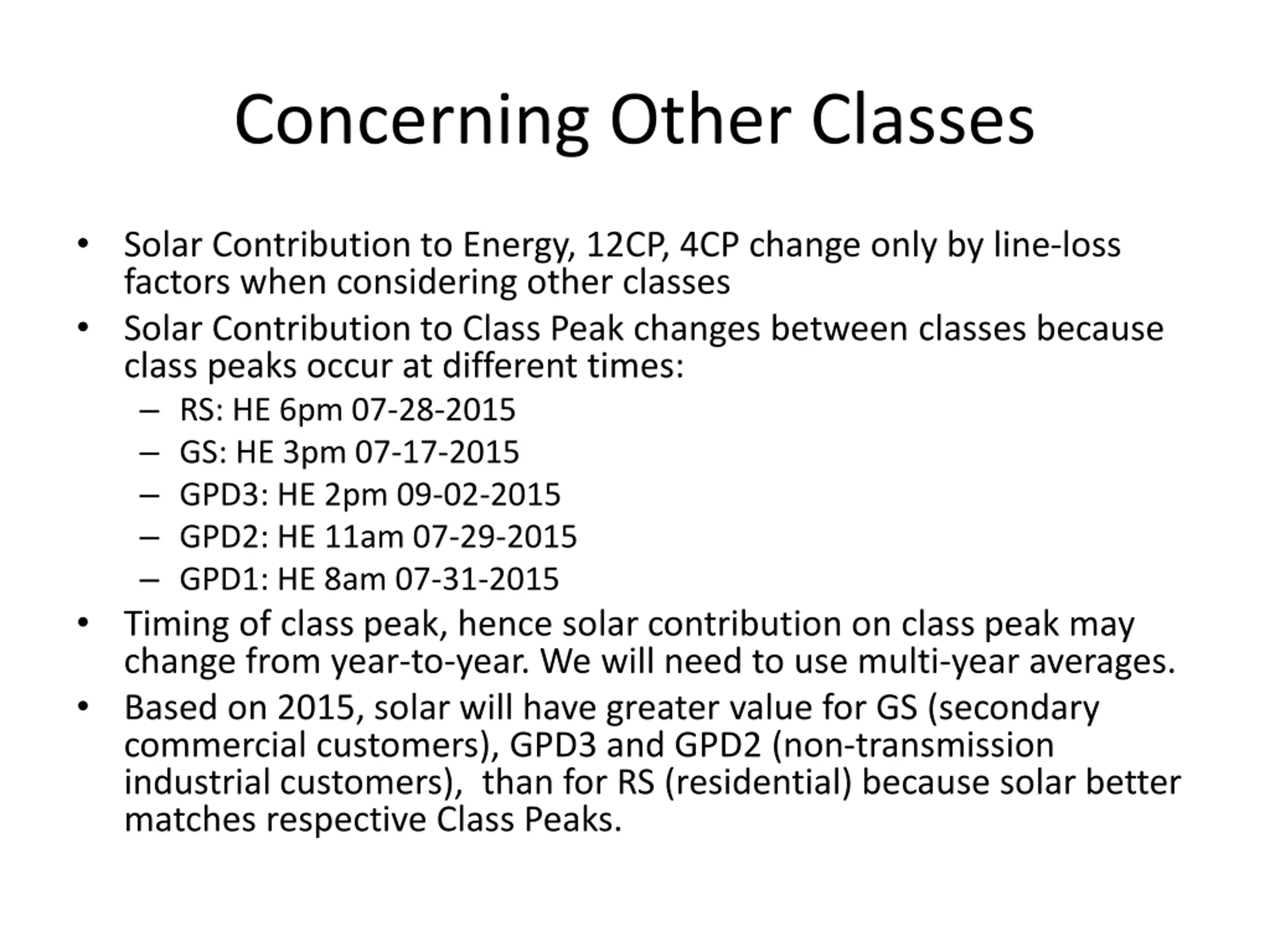 Concerning Other Classes

• Solar Contribution to Energy, 12CP, 4CP change only by line-loss factors when considering other classes

• Solar Contribution to Class Peak changes between classes because class peaks occur at different times:

– RS: HE 6pm 07-28-2015

– GS: HE 3pm 07-17-2015

– GPD3: HE 2pm 09-02-2015

– GPD2: HE 11am 07-29-2015

– GPD1: HE 8am 07-31-2015

• Timing of class peak, hence solar contribution on class peak may change from year-to-year. We will need to use multi-year averages.

• Based on 2015, solar will have greater value for GS (secondary commercial customers), GPD3 and GPD2 (non-transmission industrial customers), than for RS (residential) because solar better matches respective Class Peaks.